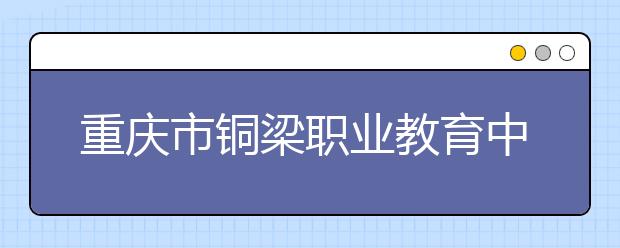 重庆市铜梁职业教育中